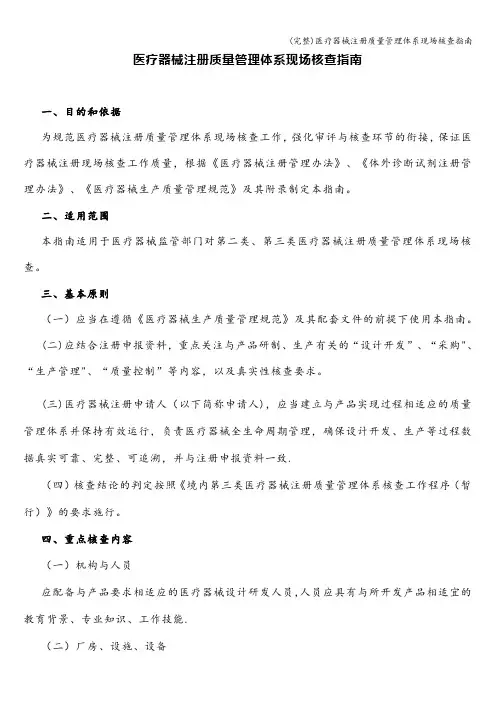 (完整)医疗器械注册质量管理体系现场核查指南

医疗器械注册质量管理体系现场核查指南

一、目的和依据

为规范医疗器械注册质量管理体系现场核查工作，强化审评与核查环节的衔接，保证医疗器械注册现场核查工作质量，根据《医疗器械注册管理办法》、《体外诊断试剂注册管理办法》、《医疗器械生产质量管理规范》及其附录制定本指南。

二、适用范围

本指南适用于医疗器械监管部门对第二类、第三类医疗器械注册质量管理体系现场核查。

三、基本原则

（一）应当在遵循《医疗器械生产质量管理规范》及其配套文件的前提下使用本指南。

(二)应结合注册申报资料，重点关注与产品研制、生产有关的“设计开发”、“采购”、“生产管理”、“质量控制”等内容，以及真实性核查要求。

(三)医疗器械注册申请人（以下简称申请人），应当建立与产品实现过程相适应的质量管理体系并保持有效运行，负责医疗器械全生命周期管理，确保设计开发、生产等过程数据真实可靠、完整、可追溯，并与注册申报资料一致.

（四）核查结论的判定按照《境内第三类医疗器械注册质量管理体系核查工作程序（暂行）》的要求施行。

四、重点核查内容

（一）机构与人员

应配备与产品要求相适应的医疗器械设计研发人员，人员应具有与所开发产品相适宜的教育背景、专业知识、工作技能.

（二）厂房、设施、设备